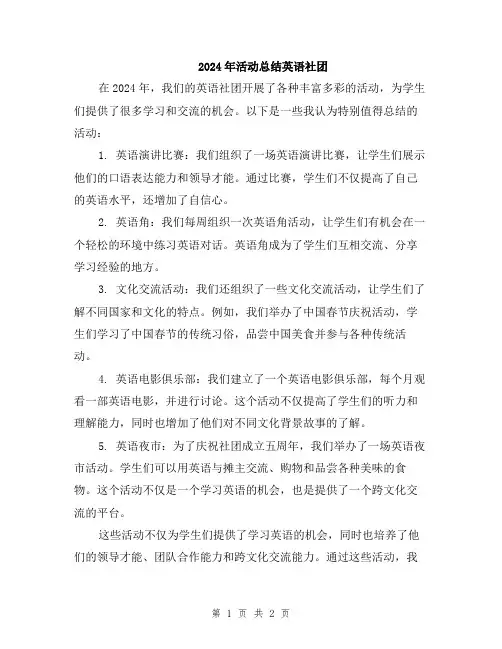 2024年活动总结英语社团

在2024年，我们的英语社团开展了各种丰富多彩的活动，为学生们提供了很多学习和交流的机会。以下是一些我认为特别值得总结的活动：

1. 英语演讲比赛：我们组织了一场英语演讲比赛，让学生们展示他们的口语表达能力和领导才能。通过比赛，学生们不仅提高了自己的英语水平，还增加了自信心。

2. 英语角：我们每周组织一次英语角活动，让学生们有机会在一个轻松的环境中练习英语对话。英语角成为了学生们互相交流、分享学习经验的地方。

3. 文化交流活动：我们还组织了一些文化交流活动，让学生们了解不同国家和文化的特点。例如，我们举办了中国春节庆祝活动，学生们学习了中国春节的传统习俗，品尝中国美食并参与各种传统活动。

4. 英语电影俱乐部：我们建立了一个英语电影俱乐部，每个月观看一部英语电影，并进行讨论。这个活动不仅提高了学生们的听力和理解能力，同时也增加了他们对不同文化背景故事的了解。

5. 英语夜市：为了庆祝社团成立五周年，我们举办了一场英语夜市活动。学生们可以用英语与摊主交流、购物和品尝各种美味的食物。这个活动不仅是一个学习英语的机会，也是提供了一个跨文化交流的平台。

这些活动不仅为学生们提供了学习英语的机会，同时也培养了他们的领导才能、团队合作能力和跨文化交流能力。通过这些活动，我

第 1 页 共 2 页